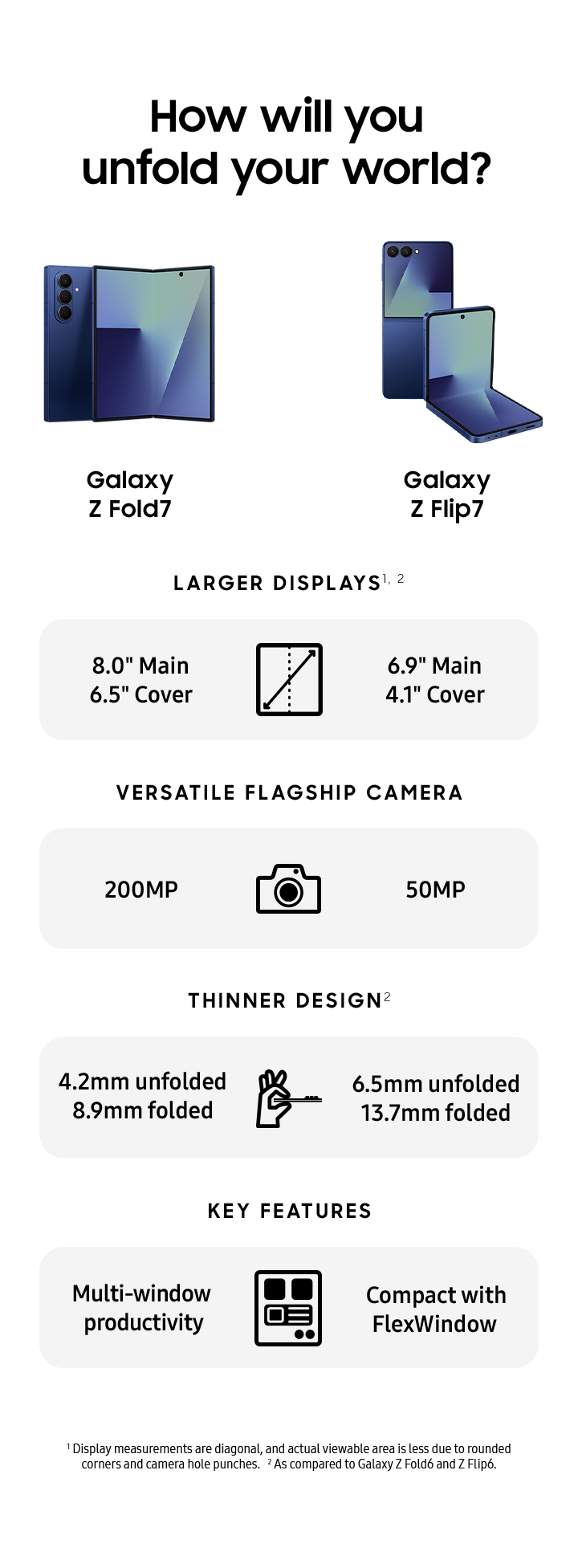 How will you unfold your world?

Galaxy
Z Fold7

Galaxy
Z Flip7

LARGER DISPLAYS$^{1, 2}$

8.0" Main
6.5" Cover

6.9" Main
4.1" Cover

VERSATILE FLAGSHIP CAMERA

200MP

50MP

THINNER DESIGN$^{2}$

4.2mm unfolded
8.9mm folded

6.5mm unfolded
13.7mm folded

KEY FEATURES

Multi-window
productivity

Compact with
FlexWindow

$^{1}$ Display measurements are diagonal, and actual viewable area is less due to rounded corners and camera hole punches. $^{2}$ As compared to Galaxy Z Fold6 and Z Flip6.